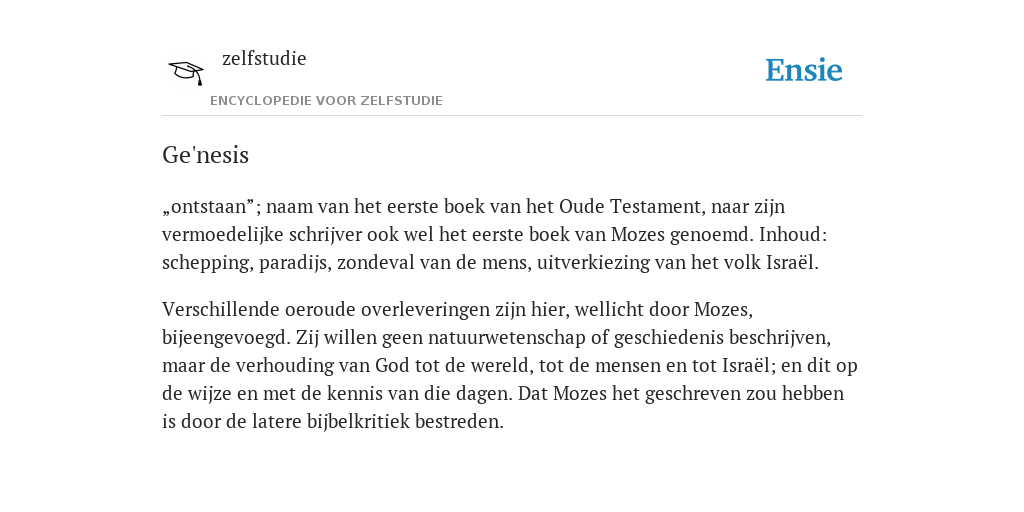 zelfstudie

ENCYCLOPEDIE VOOR ZELFSTUDIE

Ensie

Ge'nesis

„ontstaan”; naam van het eerste boek van het Oude Testament, naar zijn vermoedelijke schrijver ook wel het eerste boek van Mozes genoemd. Inhoud: schepping, paradijs, zondeval van de mens, uitverkiezing van het volk Israël.

Verschillende oeroude overleveringen zijn hier, wellicht door Mozes, bijeengevoegd. Zij willen geen natuurwetenschap of geschiedenis beschrijven, maar de verhouding van God tot de wereld, tot de mensen en tot Israël; en dit op de wijze en met de kennis van die dagen. Dat Mozes het geschreven zou hebben is door de latere bijbelkritiek bestreden.